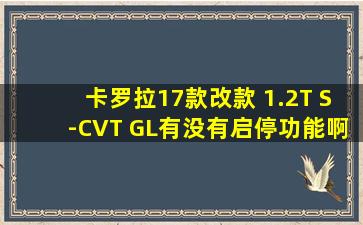 卡罗拉17款改款 1.2T S-CVT GL有没有启停功能啊